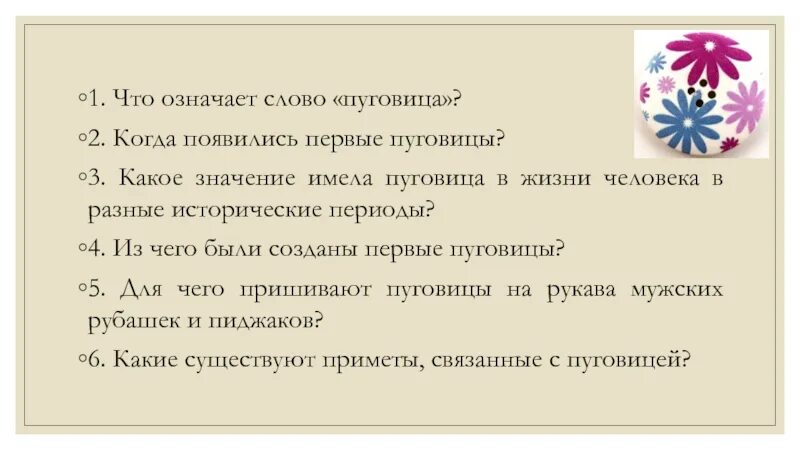 ◦1. Что означает слово «пуговица»?

◦2. Когда появились первые пуговицы?

◦3. Какое значение имела пуговица в жизни человека в разные исторические периоды?

◦4. Из чего были созданы первые пуговицы?

◦5. Для чего пришивают пуговицы на рукава мужских рубашек и пиджаков?

◦6. Какие существуют приметы, связанные с пуговицей?